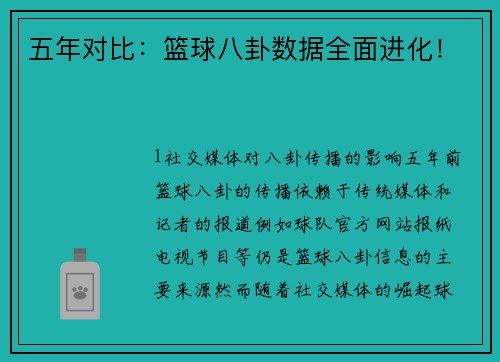 五年对比：篮球八卦数据全面进化！

1社交媒体对八卦传播的影响五年前篮球八卦的传播依赖于传统媒体和记者的报道例如球队官方网站报纸电视节目等仍是篮球八卦信息的主要来源然而随着社交媒体的崛起球